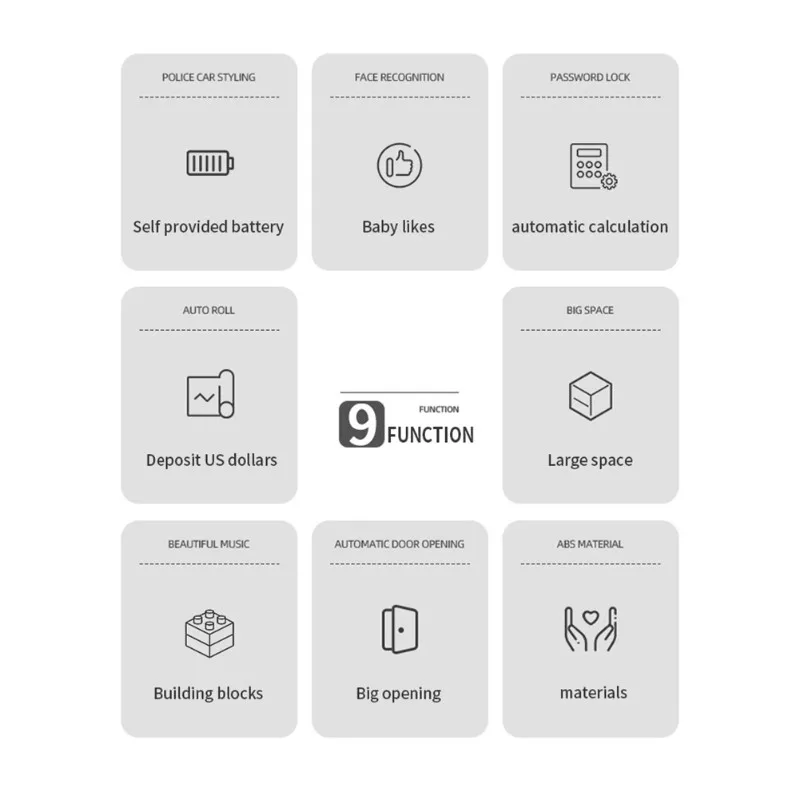 POLICE CAR STYLING

Self provided battery

FACE RECOGNITION

Baby likes

PASSWORD LOCK

automatic calculation

AUTO ROLL

Deposit US dollars

FUNCTION

9 FUNCTION

BIG SPACE

Large space

BEAUTIFUL MUSIC

Building blocks

AUTOMATIC DOOR OPENING

Big opening

ABS MATERIAL

materials